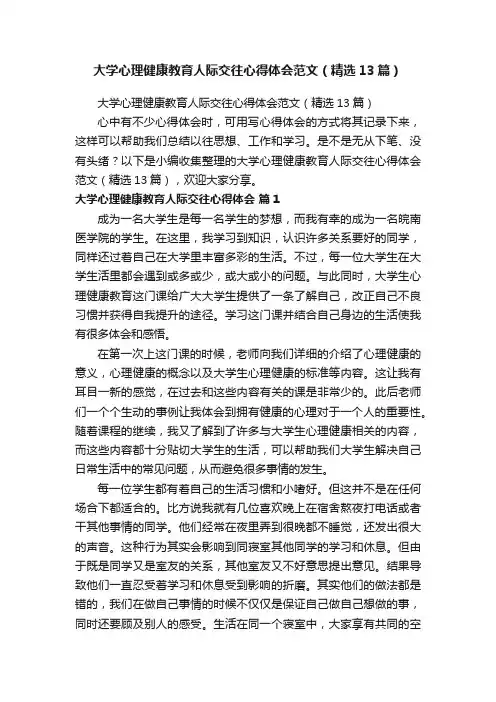 大学心理健康教育人际交往心得体会范文（精选13篇）

大学心理健康教育人际交往心得体会范文（精选13篇）

心中有不少心得体会时，可用写心得体会的方式将其记录下来，这样可以帮助我们总结以往思想、工作和学习。是不是无从下笔、没有头绪？以下是小编收集整理的大学心理健康教育人际交往心得体会范文（精选13篇），欢迎大家分享。

大学心理健康教育人际交往心得体会 篇1

成为一名大学生是每一名学生的梦想，而我有幸的成为一名皖南医学院的学生。在这里，我学习到知识，认识许多关系要好的同学，同样还过着自己在大学里丰富多彩的生活。不过，每一位大学生在大学生活里都会遇到或多或少，或大或小的问题。与此同时，大学生心理健康教育这门课给广大大学生提供了一条了解自己，改正自己不良习惯并获得自我提升的途径。学习这门课并结合自己身边的生活使我有很多体会和感悟。

在第一次上这门课的时候，老师向我们详细的介绍了心理健康的意义，心理健康的概念以及大学生心理健康的标准等内容。这让我有耳目一新的感觉，在过去和这些内容有关的课是非常少的。此后老师们一个个生动的事例让我体会到拥有健康的心理对于一个人的重要性。随着课程的继续，我又了解到了许多与大学生心理健康相关的内容，而这些内容都十分贴切大学生的生活，可以帮助我们大学生解决自己日常生活中的常见问题，从而避免很多事情的发生。

每一位学生都有着自己的生活习惯和小嗜好。但这并不是在任何场合下都适合的。比方说我就有几位喜欢晚上在宿舍熬夜打电话或者干其他事情的同学。他们经常在夜里弄到很晚都不睡觉，还发出很大的声音。这种行为其实会影响到同寝室其他同学的学习和休息。但由于既是同学又是室友的关系，其他室友又不好意思提出意见。结果导致他们一直忍受着学习和休息受到影响的折磨。其实他们的做法都是错的，我们在做自己事情的时候不仅仅是保证自己做自己想做的事，同时还要顾及别人的感受。生活在同一个寝室中，大家享有共同的空